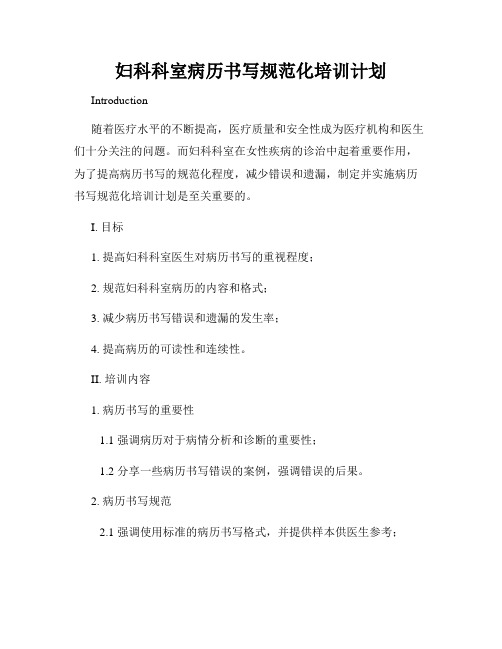 妇科科室病历书写规范化培训计划

Introduction

随着医疗水平的不断提高，医疗质量和安全性成为医疗机构和医生们十分关注的问题。而妇科科室在女性疾病的诊治中起着重要作用，为了提高病历书写的规范化程度，减少错误和遗漏，制定并实施病历书写规范化培训计划是至关重要的。

I. 目标

1. 提高妇科科室医生对病历书写的重视程度；

2. 规范妇科科室病历的内容和格式；

3. 减少病历书写错误和遗漏的发生率；

4. 提高病历的可读性和连续性。

II. 培训内容

1. 病历书写的重要性

1.1 强调病历对于病情分析和诊断的重要性；

1.2 分享一些病历书写错误的案例，强调错误的后果。

2. 病历书写规范

2.1 强调使用标准的病历书写格式，并提供样本供医生参考；